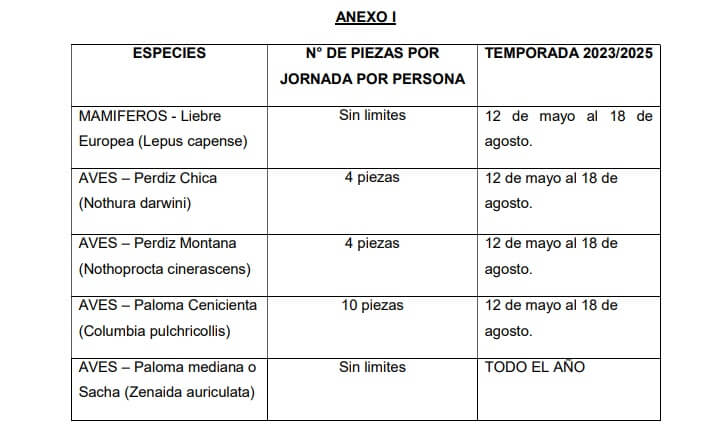 ANEXO I

| ESPECIES | N° DE PIEZAS POR JORNADA POR PERSONA | TEMPORADA 2023/2025 |
|---|---|---|
| MAMIFEROS - Liebre Europea (Lepus capense) | Sin limites | 12 de mayo al 18 de agosto. |
| AVES – Perdiz Chica (Nothura darwini) | 4 piezas | 12 de mayo al 18 de agosto. |
| AVES – Perdiz Montana (Nothoprocta cinerascens) | 4 piezas | 12 de mayo al 18 de agosto. |
| AVES – Paloma Cenicienta (Columbia pulchricollis) | 10 piezas | 12 de mayo al 18 de agosto. |
| AVES – Paloma mediana o Sacha (Zenaida auriculata) | Sin limites | TODO EL AÑO |